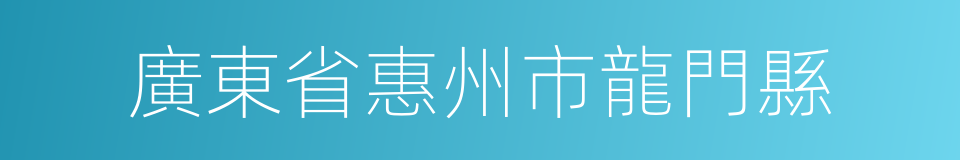 廣東省惠州市龍門縣